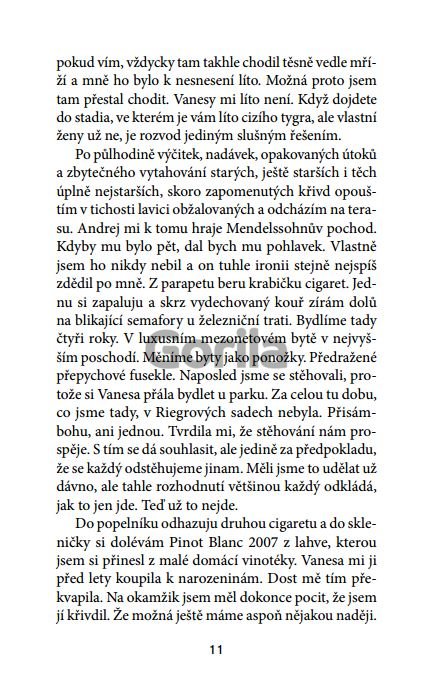 pokud vím, vždycky tam takhle chodil těsně vedle mříží a mně ho bylo k nesnesení líto. Možná proto jsem tam přestal chodit. Vanesy mi líto není. Když dojdete do stadia, ve kterém je vám líto cizího tygra, ale vlastní ženy už ne, je rozvod jediným slušným řešením.

Po půlhodině výčitek, nadávek, opakovaných útoků a zbytečného vytahování starých, ještě starších i těch úplně nejstarších, skoro zapomenutých křivd opouštím v tichosti lavici obžalovaných a odcházím na terasu. Andrej mi k tomu hraje Mendelssohnův pochod. Kdyby mu bylo pět, dal bych mu pohlavek. Vlastně jsem ho nikdy nebil a on tuhle ironii stejně nejspíš zdědil po mně. Z parapetu beru krabičku cigaret. Jednu si zapaluju a skrz vydechovaný kouř zírám dolů na blikající semafory u železniční trati. Bydlíme tady čtyři roky. V luxusním mezonetovém bytě v nejvyšším poschodí. Měníme byty jako ponožky. Předražené přepychové fusekle. Naposled jsme se stěhovali, protože si Vanesa přála bydlet u parku. Za celou tu dobu, co jsme tady, v Riegrových sadech nebyla. Přisámbohu, ani jednou. Tvrdila mi, že stěhování nám prospěje. S tím se dá souhlasit, ale jedině za předpokladu, že se každý odstěhujeme jinam. Měli jsme to udělat už dávno, ale tahle rozhodnutí většinou každý odkládá, jak to jen jde. Teď už to nejde.

Do popelníku odhazuju druhou cigaretu a do skleničky si dolévám Pinot Blanc 2007 z lahve, kterou jsem si přinesl z malé domácí vinotéky. Vanesa mi ji před lety koupila k narozeninám. Dost mě tím překvapila. Na okamžik jsem měl dokonce pocit, že jsem jí křivdil. Že možná ještě máme aspoň nějakou naději.

Gorila

11